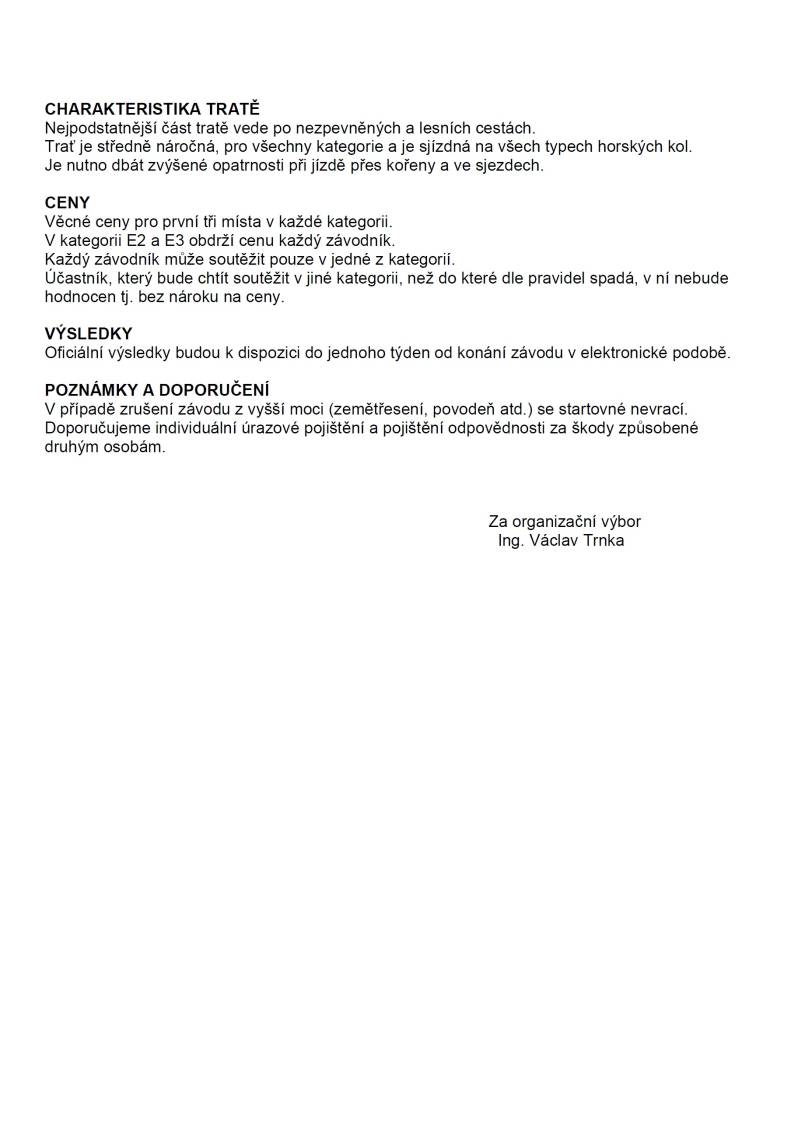 CHARAKTERISTIKA TRATĚ
Nejpodstatnější část tratě vede po nezpevněných a lesních cestách.
Trať je středně náročná, pro všechny kategorie a je sjízdná na všech typech horských kol.
Je nutno dbát zvýšené opatrnosti při jízdě přes kořeny a ve sjezdech.

CENY
Věcné ceny pro první tři místa v každé kategorii.
V kategorii E2 a E3 obdrží cenu každý závodník.
Každý závodník může soutěžit pouze v jedné z kategorií.
Účastník, který bude chtít soutěžit v jiné kategorii, než do které dle pravidel spadá, v ní nebude hodnocen tj. bez nároku na ceny.

VÝSLEDKY
Oficiální výsledky budou k dispozici do jednoho týden od konání závodu v elektronické podobě.

POZNÁMKY A DOPORUČENÍ
V případě zrušení závodu z vyšší moci (zemětřesení, povodeň atd.) se startovné nevrací.
Doporučujeme individuální úrazové pojištění a pojištění odpovědnosti za škody způsobené druhým osobám.

Za organizační výbor
Ing. Václav Trnka